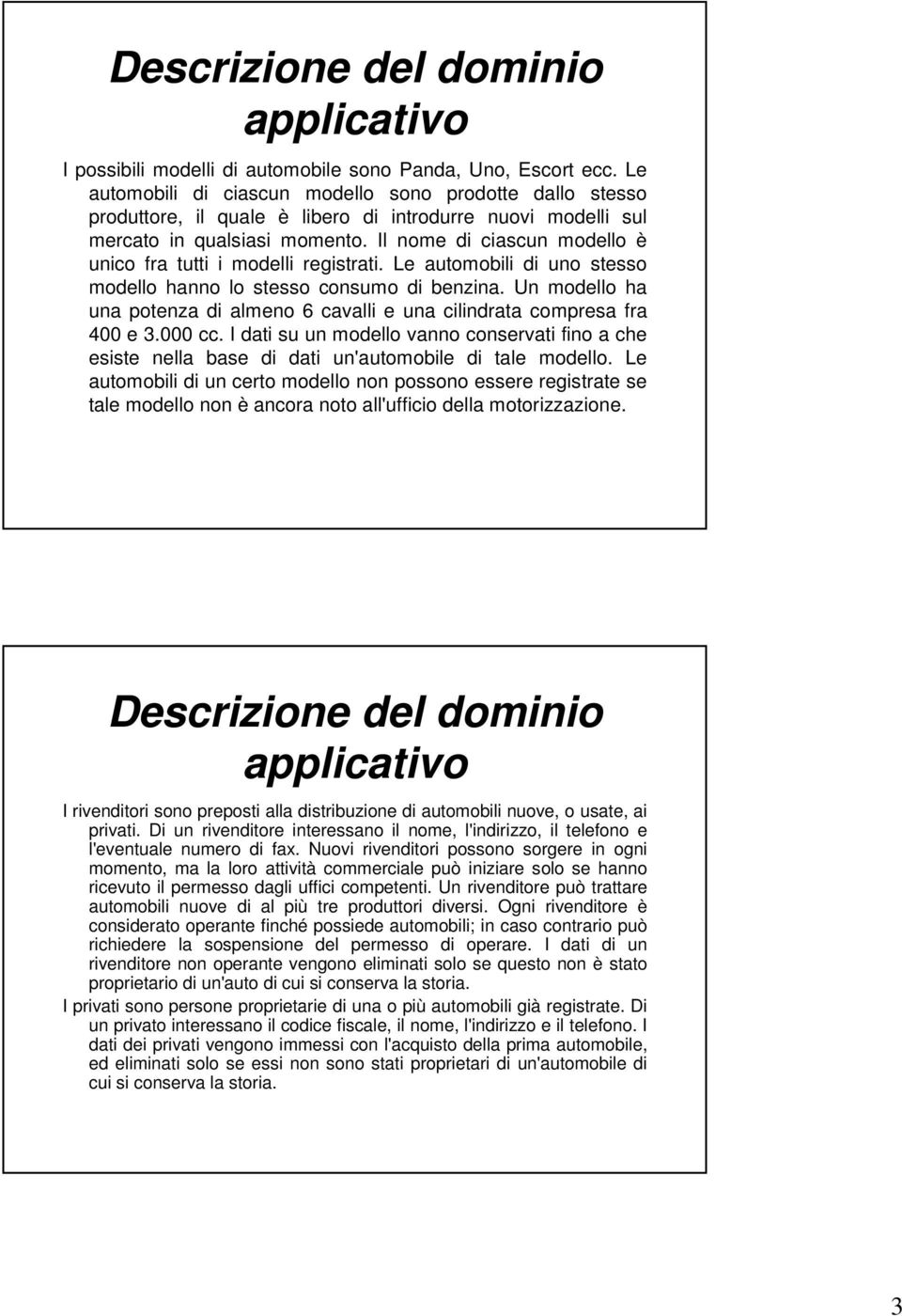 Descrizione del dominio applicativo

I possibili modelli di automobile sono Panda, Uno, Escort ecc. Le automobili di ciascun modello sono prodotte dallo stesso produttore, il quale è libero di introdurre nuovi modelli sul mercato in qualsiasi momento. Il nome di ciascun modello è unico fra tutti i modelli registrati. Le automobili di uno stesso modello hanno lo stesso consumo di benzina. Un modello ha una potenza di almeno 6 cavalli e una cilindrata compresa fra 400 e 3.000 cc. I dati su un modello vanno conservati fino a che esiste nella base di dati un'automobile di tale modello. Le automobili di un certo modello non possono essere registrate se tale modello non è ancora noto all'ufficio della motorizzazione.

Descrizione del dominio applicativo

I rivenditori sono preposti alla distribuzione di automobili nuove, o usate, ai privati. Di un rivenditore interessano il nome, l'indirizzo, il telefono e l'eventuale numero di fax. Nuovi rivenditori possono sorgere in ogni momento, ma la loro attività commerciale può iniziare solo se hanno ricevuto il permesso dagli uffici competenti. Un rivenditore può trattare automobili nuove di al più tre produttori diversi. Ogni rivenditore è considerato operante finché possiede automobili; in caso contrario può richiedere la sospensione del permesso di operare. I dati di un rivenditore non operante vengono eliminati solo se questo non è stato proprietario di un'auto di cui si conserva la storia.

I privati sono persone proprietarie di una o più automobili già registrate. Di un privato interessano il codice fiscale, il nome, l'indirizzo e il telefono. I dati dei privati vengono immessi con l'acquisto della prima automobile, ed eliminati solo se essi non sono stati proprietari di un'automobile di cui si conserva la storia.

3